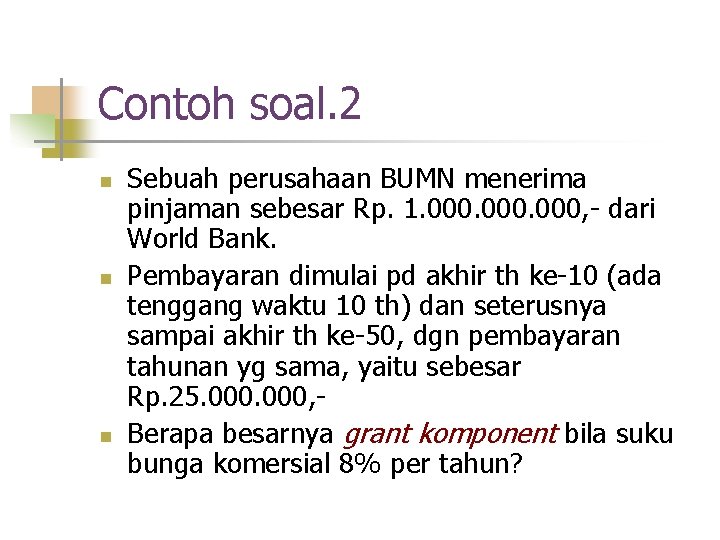 Contoh soal.2

• Sebuah perusahaan BUMN menerima pinjaman sebesar Rp. 1.000.000.000,- dari World Bank.
• Pembayaran dimulai pd akhir th ke-10 (ada tenggang waktu 10 th) dan seterusnya sampai akhir th ke-50, dgn pembayaran tahunan yg sama, yaitu sebesar Rp.25.000.000,-
• Berapa besarnya grant komponent bila suku bunga komersial 8% per tahun?